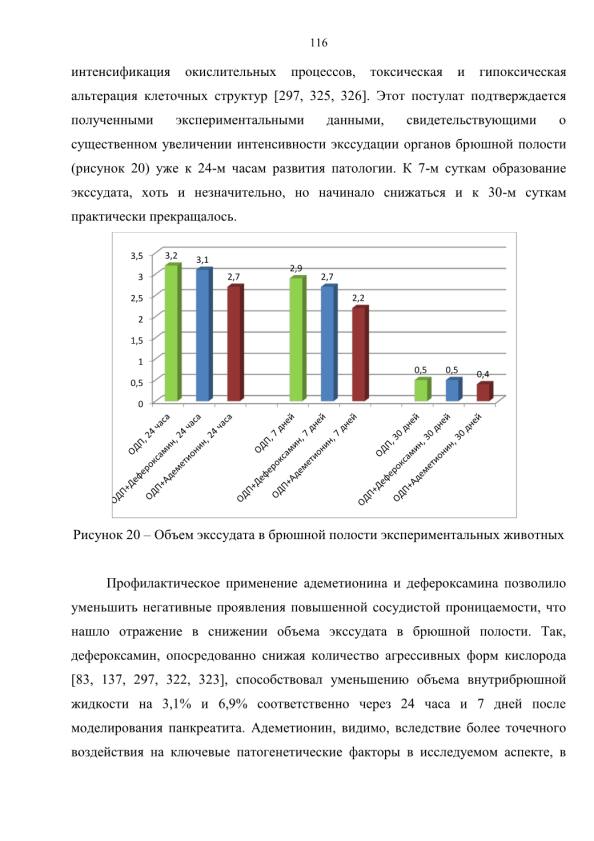 116

интенсификация окислительных процессов, токсическая и гипоксическая альтерация клеточных структур [297, 325, 326]. Этот постулат подтверждается полученными экспериментальными данными, свидетельствующими о существенном увеличении интенсивности экссудации органов брюшной полости (рисунок 20) уже к 24-м часам развития патологии. К 7-м суткам образование экссудата, хоть и незначительно, но начинало снижаться и к 30-м суткам практически прекращалось.

3,5
3
2,5
2
1,5
1
0,5
0

3,2
3,1
2,7
2,9
2,7
2,2
0,5
0,5
0,4

ОДП, 24 часа
ОДП+Дефероксамин, 24 часа
ОДП+Адеметионин, 24 часа
ОДП, 7 дней
ОДП+Дефероксамин, 7 дней
ОДП+Адеметионин, 7 дней
ОДП, 30 дней
ОДП+Дефероксамин, 30 дней
ОДП+Адеметионин, 30 дней

Рисунок 20 – Объем экссудата в брюшной полости экспериментальных животных

Профилактическое применение адеметионина и дефероксамина позволило уменьшить негативные проявления повышенной сосудистой проницаемости, что нашло отражение в снижении объема экссудата в брюшной полости. Так, дефероксамин, опосредованно снижая количество агрессивных форм кислорода [83, 137, 297, 322, 323], способствовал уменьшению объема внутрибрюшной жидкости на 3,1% и 6,9% соответственно через 24 часа и 7 дней после моделирования панкреатита. Адеметионин, видимо, вследствие более точечного воздействия на ключевые патогенетические факторы в исследуемом аспекте, в